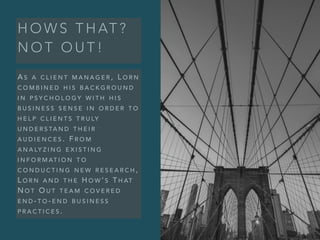 HOWS THAT? NOT OUT!

As a client manager, Lorn combined his background in psychology with his business sense in order to help clients truly understand their audiences. From analyzing existing information to conducting new research, Lorn and the How's That Not Out team covered end-to-end business practices.